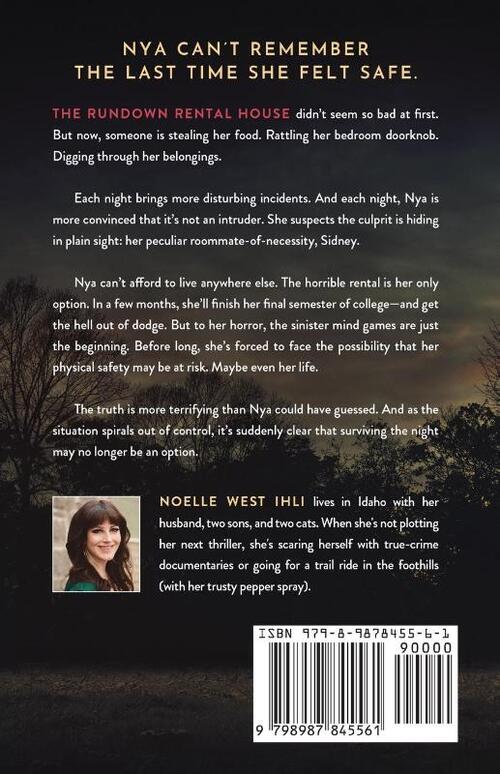 NYA CAN'T REMEMBER
THE LAST TIME SHE FELT SAFE.

THE RUNDOWN RENTAL HOUSE didn't seem so bad at first. But now, someone is stealing her food. Rattling her bedroom doorknob. Digging through her belongings.

Each night brings more disturbing incidents. And each night, Nya is more convinced that it's not an intruder. She suspects the culprit is hiding in plain sight: her peculiar roommate-of-necessity, Sidney.

Nya can't afford to live anywhere else. The horrible rental is her only option. In a few months, she'll finish her final semester of college—and get the hell out of dodge. But to her horror, the sinister mind games are just the beginning. Before long, she's forced to face the possibility that her physical safety may be at risk. Maybe even her life.

The truth is more terrifying than Nya could have guessed. And as the situation spirals out of control, it's suddenly clear that surviving the night may no longer be an option.

NOELLE WEST IHLI lives in Idaho with her husband, two sons, and two cats. When she's not plotting her next thriller, she's scaring herself with true-crime documentaries or going for a trail ride in the foothills (with her trusty pepper spray).

ISBN 979-8-9878455-6-1
90000
9 798987 845561